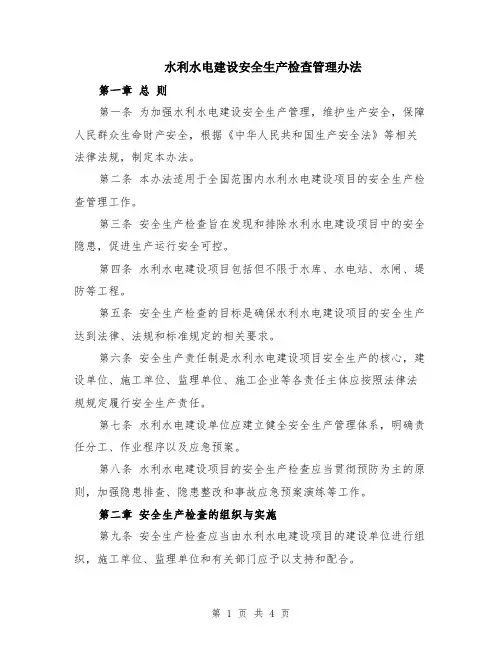 水利水电建设安全生产检查管理办法

第一章 总 则

第一条 为加强水利水电建设安全生产管理，维护生产安全，保障人民群众生命财产安全，根据《中华人民共和国生产安全法》等相关法律法规，制定本办法。

第二条 本办法适用于全国范围内水利水电建设项目的安全生产检查管理工作。

第三条 安全生产检查旨在发现和排除水利水电建设项目中的安全隐患，促进生产运行安全可控。

第四条 水利水电建设项目包括但不限于水库、水电站、水闸、堤防等工程。

第五条 安全生产检查的目标是确保水利水电建设项目的安全生产达到法律、法规和标准规定的相关要求。

第六条 安全生产责任制是水利水电建设项目安全生产的核心，建设单位、施工单位、监理单位、施工企业等各责任主体应按照法律法规规定履行安全生产责任。

第七条 水利水电建设单位应建立健全安全生产管理体系，明确责任分工、作业程序以及应急预案。

第八条 水利水电建设项目的安全生产检查应当贯彻预防为主的原则，加强隐患排查、隐患整改和事故应急预案演练等工作。

第二章 安全生产检查的组织与实施

第九条 安全生产检查应当由水利水电建设项目的建设单位进行组织，施工单位、监理单位和有关部门应予以支持和配合。

第 1 页 共 4 页